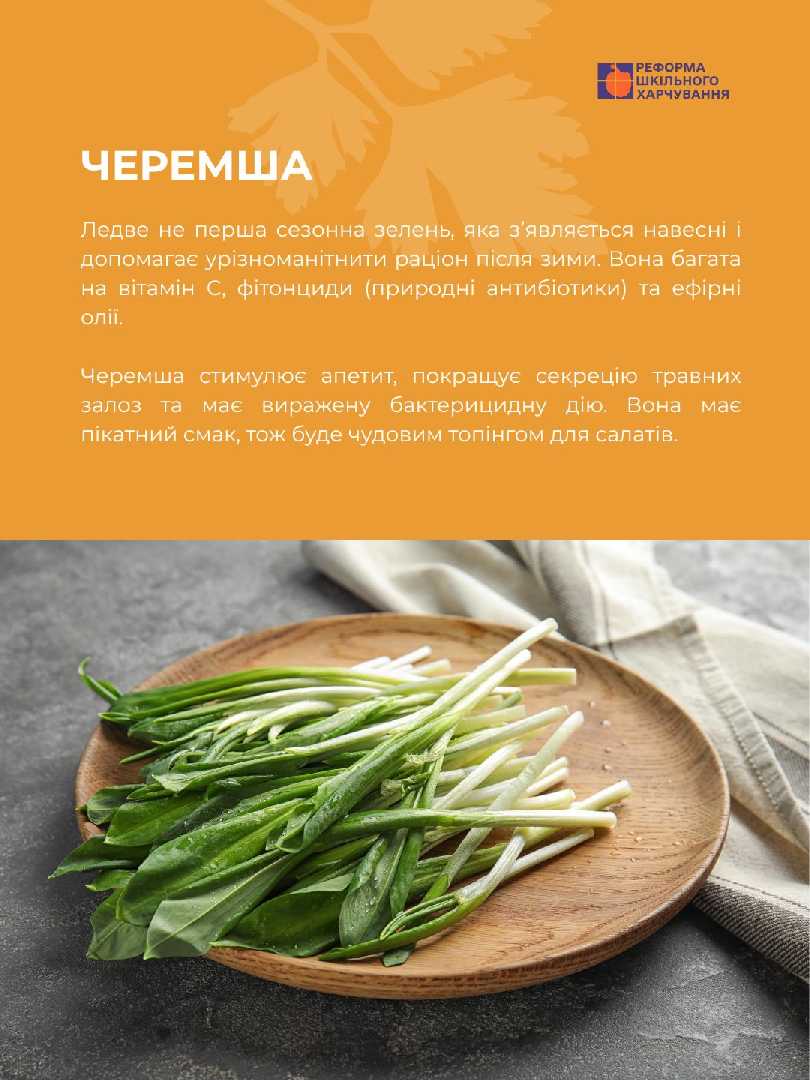 РЕФОРМА
ШКІЛЬНОГО
ХАРЧУВАННЯ

ЧЕРЕМША

Ледве не перша сезонна зелень, яка з'являється навесні і допомагає урізноманітнити раціон після зими. Вона багата на вітамін С, фітонциди (природні антибіотики) та ефірні олії.

Черемша стимулює апетит, покращує секрецію травних залоз та має виражену бактерицидну дію. Вона має пікатний смак, тож буде чудовим топінгом для салатів.